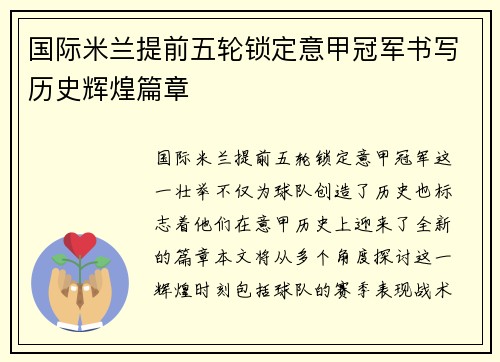 国际米兰提前五轮锁定意甲冠军书写历史辉煌篇章

国际米兰提前五轮锁定意甲冠军这一壮举不仅为球队创造了历史也标志着他们在意甲历史上迎来了全新的篇章本文将从多个角度探讨这一辉煌时刻包括球队的赛季表现战术